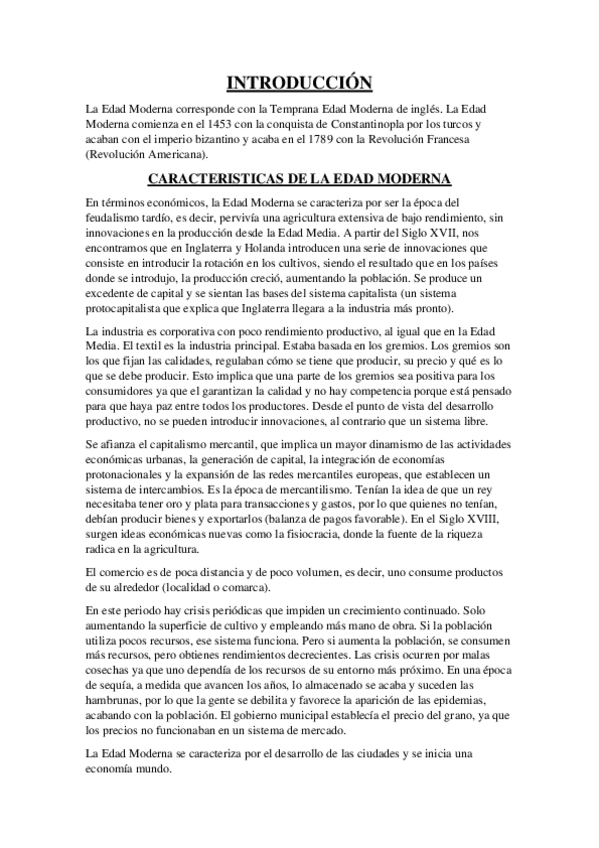 INTRODUCCIÓN

La Edad Moderna corresponde con la Temprana Edad Moderna de inglés. La Edad Moderna comienza en el 1453 con la conquista de Constantinopla por los turcos y acaban con el imperio bizantino y acaba en el 1789 con la Revolución Francesa (Revolución Americana).

CARACTERISTICAS DE LA EDAD MODERNA

En términos económicos, la Edad Moderna se caracteriza por ser la época del feudalismo tardío, es decir, pervivía una agricultura extensiva de bajo rendimiento, sin innovaciones en la producción desde la Edad Media. A partir del Siglo XVII, nos encontramos que en Inglaterra y Holanda introducen una serie de innovaciones que consiste en introducir la rotación en los cultivos, siendo el resultado que en los países donde se introdujo, la producción creció, aumentando la población. Se produce un excedente de capital y se sientan las bases del sistema capitalista (un sistema protocapitalista que explica que Inglaterra llegara a la industria más pronto).

La industria es corporativa con poco rendimiento productivo, al igual que en la Edad Media. El textil es la industria principal. Estaba basada en los gremios. Los gremios son los que fijan las calidades, regulaban cómo se tiene que producir, su precio y qué es lo que se debe producir. Esto implica que una parte de los gremios sea positiva para los consumidores ya que el garantizan la calidad y no hay competencia porque está pensado para que haya paz entre todos los productores. Desde el punto de vista del desarrollo productivo, no se pueden introducir innovaciones, al contrario que un sistema libre.

Se afianza el capitalismo mercantil, que implica un mayor dinamismo de las actividades económicas urbanas, la generación de capital, la integración de economías protonacionales y la expansión de las redes mercantiles europeas, que establecen un sistema de intercambios. Es la época de mercantilismo. Tenían la idea de que un rey necesitaba tener oro y plata para transacciones y gastos, por lo que quienes no tenían, debían producir bienes y exportarlos (balanza de pagos favorable). En el Siglo XVIII, surgen ideas económicas nuevas como la fisiocracia, donde la fuente de la riqueza radica en la agricultura.

El comercio es de poca distancia y de poco volumen, es decir, uno consume productos de su alrededor (localidad o comarca).

En este periodo hay crisis periódicas que impiden un crecimiento continuado. Solo aumentando la superficie de cultivo y empleando más mano de obra. Si la población utiliza pocos recursos, ese sistema funciona. Pero si aumenta la población, se consumen más recursos, pero obtienes rendimientos decrecientes. Las crisis ocurren por malas cosechas ya que uno dependía de los recursos de su entorno más próximo. En una época de sequía, a medida que avancen los años, lo almacenado se acaba y suceden las hambrunas, por lo que la gente se debilita y favorece la aparición de las epidemias, acabando con la población. El gobierno municipal establecía el precio del grano, ya que los precios no funcionaban en un sistema de mercado.

La Edad Moderna se caracteriza por el desarrollo de las ciudades y se inicia una economía mundo.